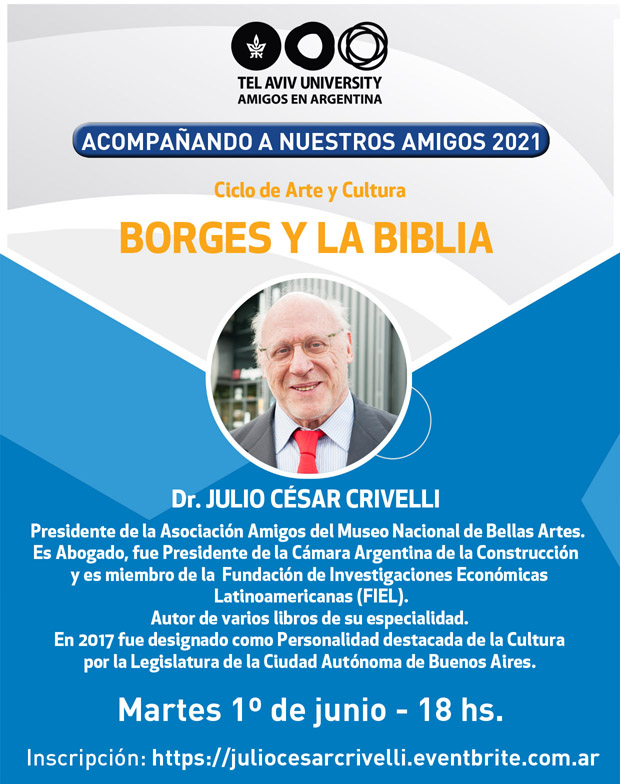 TEL AVIV UNIVERSITY
AMIGOS EN ARGENTINA

ACOMPAÑANDO A NUESTROS AMIGOS 2021

Ciclo de Arte y Cultura

BORGES Y LA BIBLIA

Dr. JULIO CÉSAR CRIVELLI

Presidente de la Asociación Amigos del Museo Nacional de Bellas Artes. Es Abogado, fue Presidente de la Cámara Argentina de la Construcción y es miembro de la Fundación de Investigaciones Económicas Latinoamericanas (FIEL).
Autor de varios libros de su especialidad.
En 2017 fue designado como Personalidad destacada de la Cultura por la Legislatura de la Ciudad Autónoma de Buenos Aires.

Martes 1º de junio - 18 hs.

Inscripción: https://juliocesarcrivelli.eventbrite.com.ar